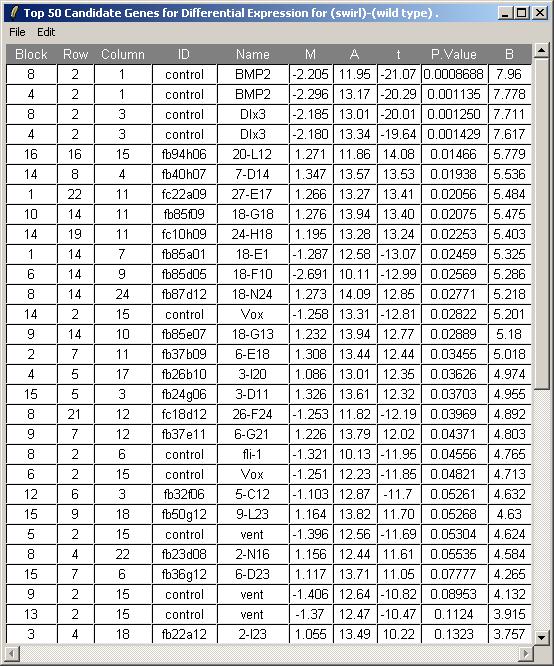 Top 50 Candidate Genes for Differential Expression for (swirl)-(wild type) .

File Edit

| Block | Row | Column | ID | Name | M | A | t | P.Value | B |
|---|---|---|---|---|---|---|---|---|---|
| 8 | 2 | 1 | control | BMP2 | -2.205 | 11.95 | -21.07 | 0.0008688 | 7.96 |
| 4 | 2 | 1 | control | BMP2 | -2.296 | 13.17 | -20.29 | 0.001135 | 7.778 |
| 8 | 2 | 3 | control | Dlx3 | -2.185 | 13.01 | -20.01 | 0.001250 | 7.711 |
| 4 | 2 | 3 | control | Dlx3 | -2.180 | 13.34 | -19.64 | 0.001429 | 7.617 |
| 16 | 16 | 15 | fb94h06 | 20-L12 | 1.271 | 11.86 | 14.08 | 0.01466 | 5.779 |
| 14 | 8 | 4 | fb40h07 | 7-D14 | 1.347 | 13.57 | 13.53 | 0.01938 | 5.536 |
| 1 | 22 | 11 | fc22a09 | 27-E17 | 1.266 | 13.27 | 13.41 | 0.02056 | 5.484 |
| 10 | 14 | 11 | fb85f09 | 18-G18 | 1.276 | 13.94 | 13.40 | 0.02075 | 5.475 |
| 14 | 19 | 11 | fc10h09 | 24-H18 | 1.195 | 13.28 | 13.24 | 0.02253 | 5.403 |
| 1 | 14 | 7 | fb85a01 | 18-E1 | -1.287 | 12.58 | -13.07 | 0.02459 | 5.325 |
| 6 | 14 | 9 | fb85d05 | 18-F10 | -2.691 | 10.11 | -12.99 | 0.02569 | 5.286 |
| 8 | 14 | 24 | fb87d12 | 18-N24 | 1.273 | 14.09 | 12.85 | 0.02771 | 5.218 |
| 14 | 2 | 15 | control | Vox | -1.258 | 13.31 | -12.81 | 0.02822 | 5.201 |
| 9 | 14 | 10 | fb85e07 | 18-G13 | 1.232 | 13.94 | 12.77 | 0.02889 | 5.18 |
| 2 | 7 | 11 | fb37b09 | 6-E18 | 1.308 | 13.44 | 12.44 | 0.03455 | 5.018 |
| 4 | 5 | 17 | fb26b10 | 3-I20 | 1.086 | 13.01 | 12.35 | 0.03626 | 4.974 |
| 15 | 5 | 3 | fb24g06 | 3-D11 | 1.326 | 13.61 | 12.32 | 0.03703 | 4.955 |
| 8 | 21 | 12 | fc18d12 | 26-F24 | -1.253 | 11.82 | -12.19 | 0.03969 | 4.892 |
| 9 | 7 | 12 | fb37e11 | 6-G21 | 1.226 | 13.79 | 12.02 | 0.04371 | 4.803 |
| 8 | 2 | 6 | control | fli-1 | -1.321 | 10.13 | -11.95 | 0.04556 | 4.765 |
| 6 | 2 | 15 | control | Vox | -1.251 | 12.23 | -11.85 | 0.04821 | 4.713 |
| 12 | 6 | 3 | fb32f06 | 5-C12 | -1.103 | 12.87 | -11.7 | 0.05261 | 4.632 |
| 15 | 9 | 18 | fb50g12 | 9-L23 | 1.164 | 13.82 | 11.70 | 0.05268 | 4.63 |
| 5 | 2 | 15 | control | vent | -1.396 | 12.56 | -11.69 | 0.05304 | 4.624 |
| 8 | 4 | 22 | fb23d08 | 2-N16 | 1.156 | 12.44 | 11.61 | 0.05535 | 4.584 |
| 15 | 7 | 6 | fb36g12 | 6-D23 | 1.117 | 13.71 | 11.05 | 0.07777 | 4.265 |
| 9 | 2 | 15 | control | vent | -1.406 | 12.64 | -10.82 | 0.08953 | 4.132 |
| 13 | 2 | 15 | control | vent | -1.37 | 12.47 | -10.47 | 0.1124 | 3.915 |
| 3 | 4 | 18 | fb22a12 | 2-I23 | 1.055 | 13.49 | 10.22 | 0.1323 | 3.757 |